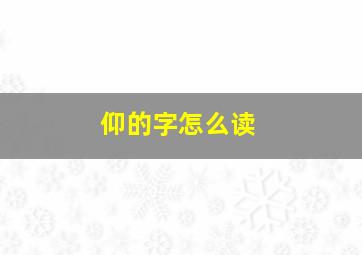 仰的字怎么读